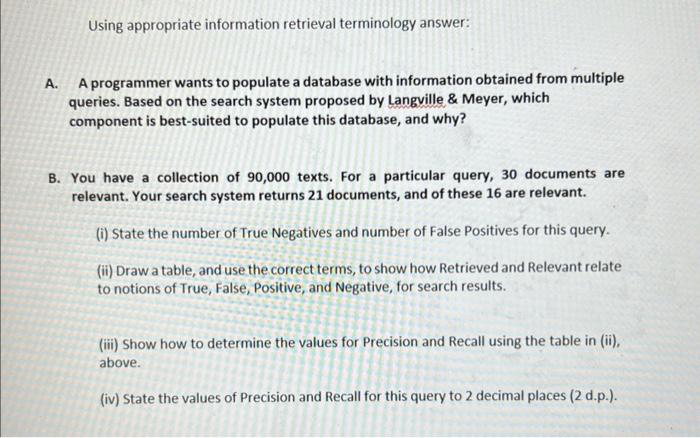 Using appropriate information retrieval terminology answer:

A. A programmer wants to populate a database with information obtained from multiple queries. Based on the search system proposed by Langville & Meyer, which component is best-suited to populate this database, and why?

B. You have a collection of 90,000 texts. For a particular query, 30 documents are relevant. Your search system returns 21 documents, and of these 16 are relevant.

(i) State the number of True Negatives and number of False Positives for this query.

(ii) Draw a table, and use the correct terms, to show how Retrieved and Relevant relate to notions of True, False, Positive, and Negative, for search results.

(iii) Show how to determine the values for Precision and Recall using the table in (ii), above.

(iv) State the values of Precision and Recall for this query to 2 decimal places (2 d.p.).